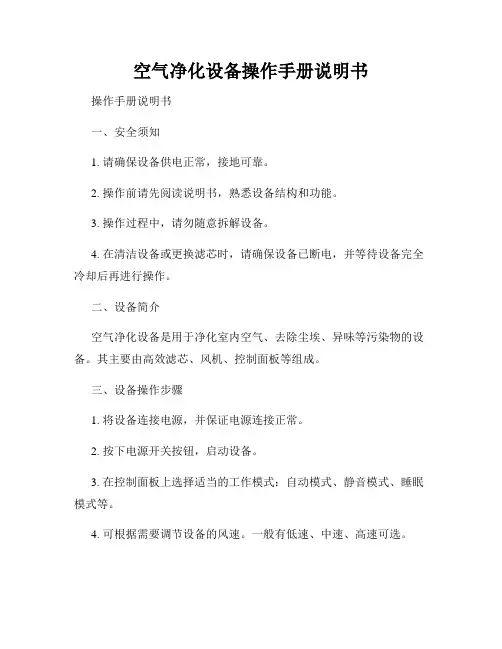 空气净化设备操作手册说明书

操作手册说明书

一、安全须知

1. 请确保设备供电正常，接地可靠。

2. 操作前请先阅读说明书，熟悉设备结构和功能。

3. 操作过程中，请勿随意拆解设备。

4. 在清洁设备或更换滤芯时，请确保设备已断电，并等待设备完全冷却后再进行操作。

二、设备简介

空气净化设备是用于净化室内空气、去除尘埃、异味等污染物的设备。其主要由高效滤芯、风机、控制面板等组成。

三、设备操作步骤

1. 将设备连接电源，并保证电源连接正常。

2. 按下电源开关按钮，启动设备。

3. 在控制面板上选择适当的工作模式：自动模式、静音模式、睡眠模式等。

4. 可根据需要调节设备的风速。一般有低速、中速、高速可选。